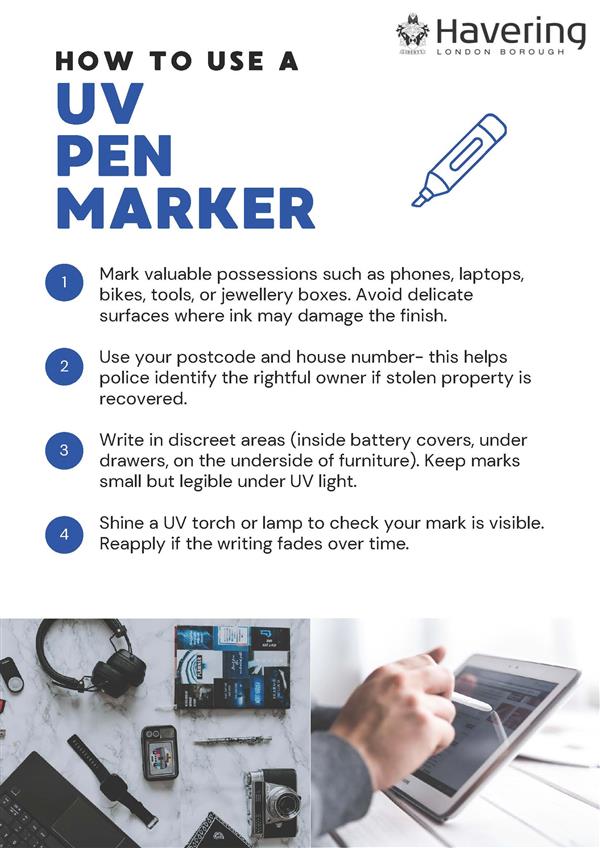 Havering
LONDON BOROUGH

HOW TO USE A
UV
PEN
MARKER

1 Mark valuable possessions such as phones, laptops, bikes, tools, or jewellery boxes. Avoid delicate surfaces where ink may damage the finish.

2 Use your postcode and house number- this helps police identify the rightful owner if stolen property is recovered.

3 Write in discreet areas (inside battery covers, under drawers, on the underside of furniture). Keep marks small but legible under UV light.

4 Shine a UV torch or lamp to check your mark is visible. Reapply if the writing fades over time.